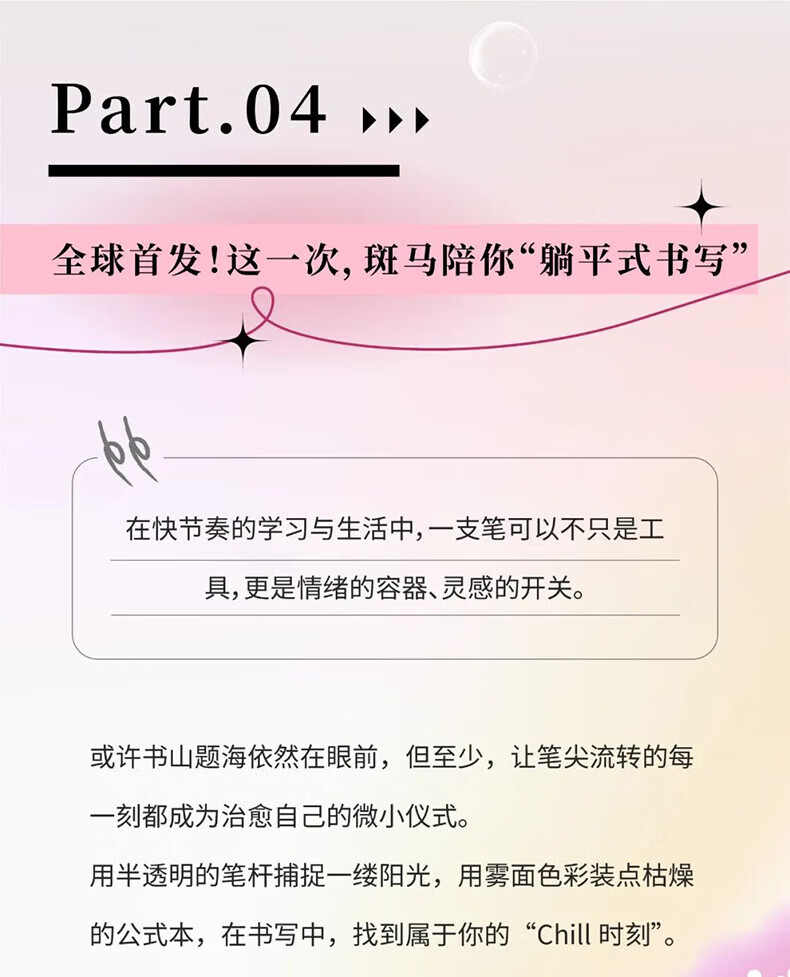 Part.04

全球首发!这一次,斑马陪你“躺平式书写”

在快节奏的学习与生活中,一支笔可以不只是工具,更是情绪的容器、灵感的开关。

或许书山题海依然在眼前，但至少，让笔尖流转的每一刻都成为治愈自己的微小仪式。

用半透明的笔杆捕捉一缕阳光，用雾面色彩装点枯燥的公式本，在书写中，找到属于你的“Chill时刻”。